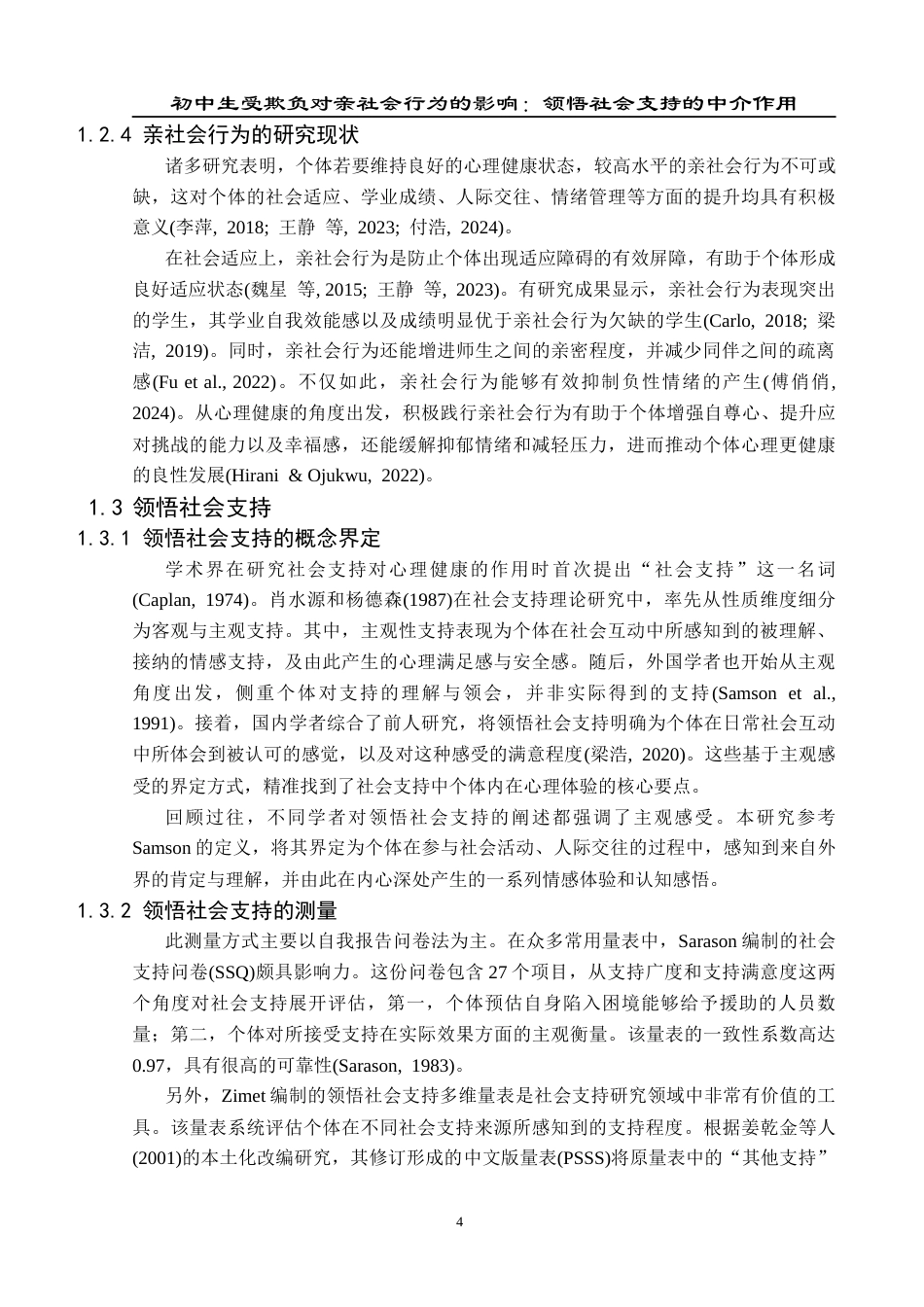 初中生受欺负对亲社会行为的影响：领悟社会支持的中介作用

1.2.4 亲社会行为的研究现状

诸多研究表明，个体若要维持良好的心理健康状态，较高水平的亲社会行为不可或缺，这对个体的社会适应、学业成绩、人际交往、情绪管理等方面的提升均具有积极意义(李萍, 2018; 王静 等, 2023; 付浩, 2024)。

在社会适应上，亲社会行为是防止个体出现适应障碍的有效屏障，有助于个体形成良好适应状态(魏星 等, 2015; 王静 等, 2023)。有研究成果显示，亲社会行为表现突出的学生，其学业自我效能感以及成绩明显优于亲社会行为欠缺的学生(Carlo, 2018; 梁洁, 2019)。同时，亲社会行为还能增进师生之间的亲密程度，并减少同伴之间的疏离感(Fu et al., 2022)。不仅如此，亲社会行为能够有效抑制负性情绪的产生(傅俏俏, 2024)。从心理健康的角度出发，积极践行亲社会行为有助于个体增强自尊心、提升应对挑战的能力以及幸福感，还能缓解抑郁情绪和减轻压力，进而推动个体心理更健康的良性发展(Hirani & Ojukwu, 2022)。

1.3 领悟社会支持

1.3.1 领悟社会支持的概念界定

学术界在研究社会支持对心理健康的作用时首次提出“社会支持”这一名词(Caplan, 1974)。肖水源和杨德森(1987)在社会支持理论研究中，率先从性质维度细分为客观与主观支持。其中，主观性支持表现为个体在社会互动中所感知到的被理解、接纳的情感支持，及由此产生的心理满足感与安全感。随后，外国学者也开始从主观角度出发，侧重个体对支持的理解与领会，并非实际得到的支持(Samson et al., 1991)。接着，国内学者综合了前人研究，将领悟社会支持明确为个体在日常社会互动中所体会到被认可的感觉，以及对这种感受的满意程度(梁浩, 2020)。这些基于主观感受的界定方式，精准找到了社会支持中个体内在心理体验的核心要点。

回顾过往，不同学者对领悟社会支持的阐述都强调了主观感受。本研究参考Samson的定义，将其界定为个体在参与社会活动、人际交往的过程中，感知到来自外界的肯定与理解，并由此在内心深处产生的一系列情感体验和认知感悟。

1.3.2 领悟社会支持的测量

此测量方式主要以自我报告问卷法为主。在众多常用量表中，Sarason编制的社会支持问卷(SSQ)颇具影响力。这份问卷包含27个项目，从支持广度和支持满意度这两个角度对社会支持展开评估，第一，个体预估自身陷入困境能够给予援助的人员数量；第二，个体对所接受支持在实际效果方面的主观衡量。该量表的一致性系数高达0.97，具有很高的可靠性(Sarason, 1983)。

另外，Zimet编制的领悟社会支持多维量表是社会支持研究领域中非常有价值的工具。该量表系统评估个体在不同社会支持来源所感知到的支持程度。根据姜乾金等人(2001)的本土化改编研究，其修订形成的中文版量表(PSSS)将原量表中的“其他支持”

4